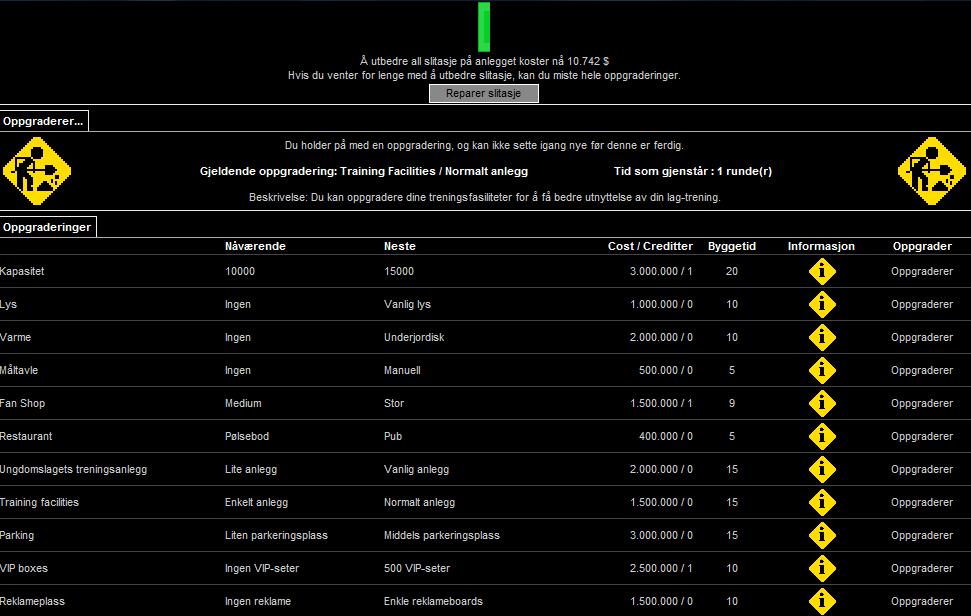 Å utbedre all slitasje på anlegget koster nå 10.742 $
Hvis du venter for lenge med å utbedre slitasje, kan du miste hele oppgraderinger.

Reparer slitasje

Oppgraderer...

Du holder på med en oppgradering, og kan ikke sette igang nye før denne er ferdig.

Gjeldende oppgradering: Training Facilities / Normalt anlegg

Tid som gjenstår : 1 runde(r)

Beskrivelse: Du kan oppgradere dine treningsfasiliteter for å få bedre utnyttelse av din lag-trening.

Oppgraderinger

| | Nåværende | Neste | Cost / Creditter | Byggetid | Informasjon | Oppgrader |
|---|---|---|---|---|---|---|
| Kapasitet | 10000 | 15000 | 3.000.000 / 1 | 20 | i | Oppgraderer |
| Lys | Ingen | Vanlig lys | 1.000.000 / 0 | 10 | i | Oppgraderer |
| Varme | Ingen | Underjordisk | 2.000.000 / 0 | 10 | i | Oppgraderer |
| Måltavle | Ingen | Manuell | 500.000 / 0 | 5 | i | Oppgraderer |
| Fan Shop | Medium | Stor | 1.500.000 / 1 | 9 | i | Oppgraderer |
| Restaurant | Pølsebod | Pub | 400.000 / 0 | 5 | i | Oppgraderer |
| Ungdomslagets treningsanlegg | Lite anlegg | Vanlig anlegg | 2.000.000 / 0 | 15 | i | Oppgraderer |
| Training facilities | Enkelt anlegg | Normalt anlegg | 1.500.000 / 0 | 15 | i | Oppgraderer |
| Parking | Liten parkeringsplass | Middels parkeringsplass | 3.000.000 / 0 | 15 | i | Oppgraderer |
| VIP boxes | Ingen VIP-seter | 500 VIP-seter | 2.500.000 / 1 | 10 | i | Oppgraderer |
| Reklameplass | Ingen reklame | Enkle reklameboards | 1.500.000 / 0 | 10 | i | Oppgraderer |